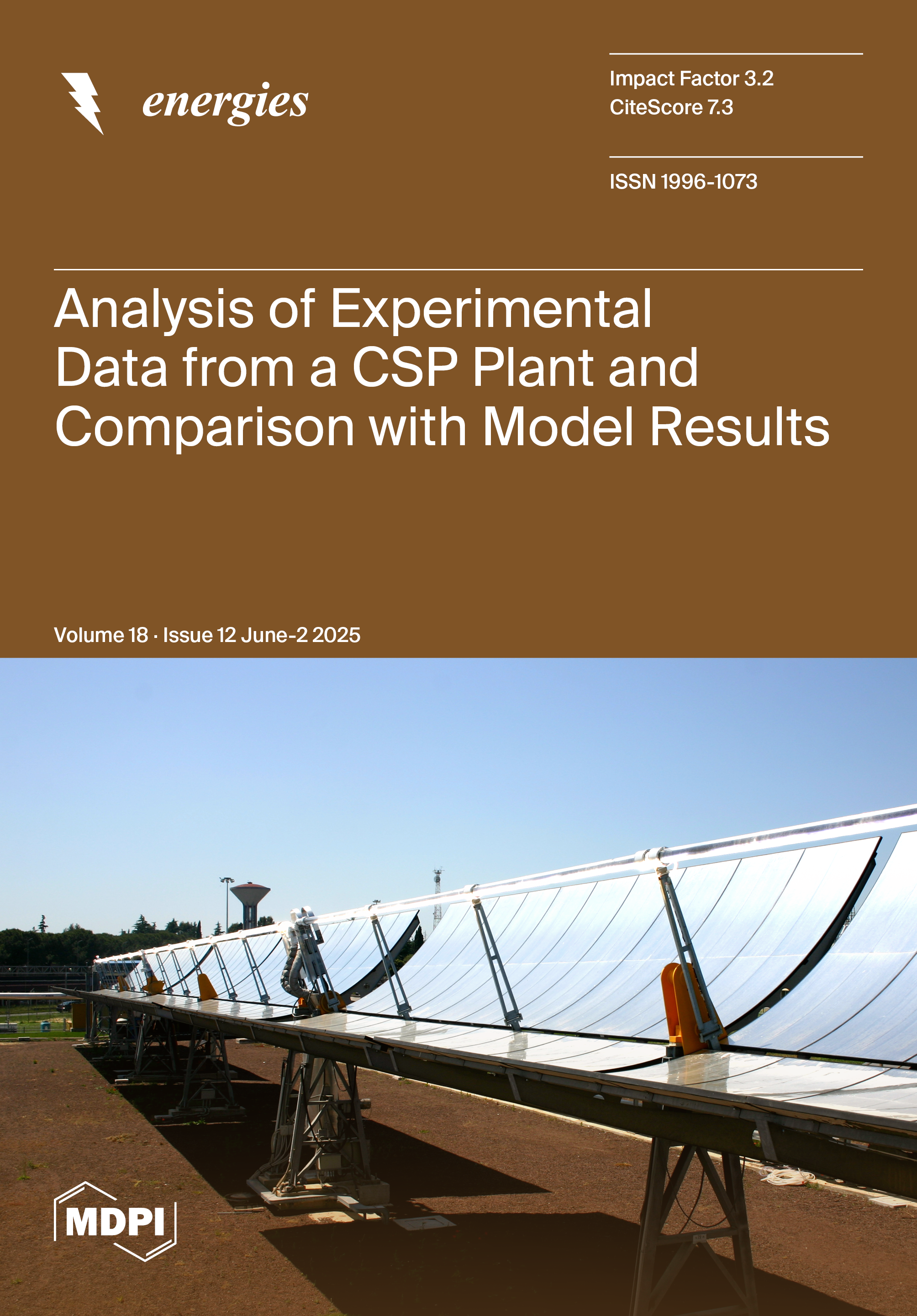 energies

Impact Factor 3.2
CiteScore 7.3

ISSN 1996-1073

Analysis of Experimental Data from a CSP Plant and Comparison with Model Results

Volume 18 · Issue 12 June-2 2025

MDPI